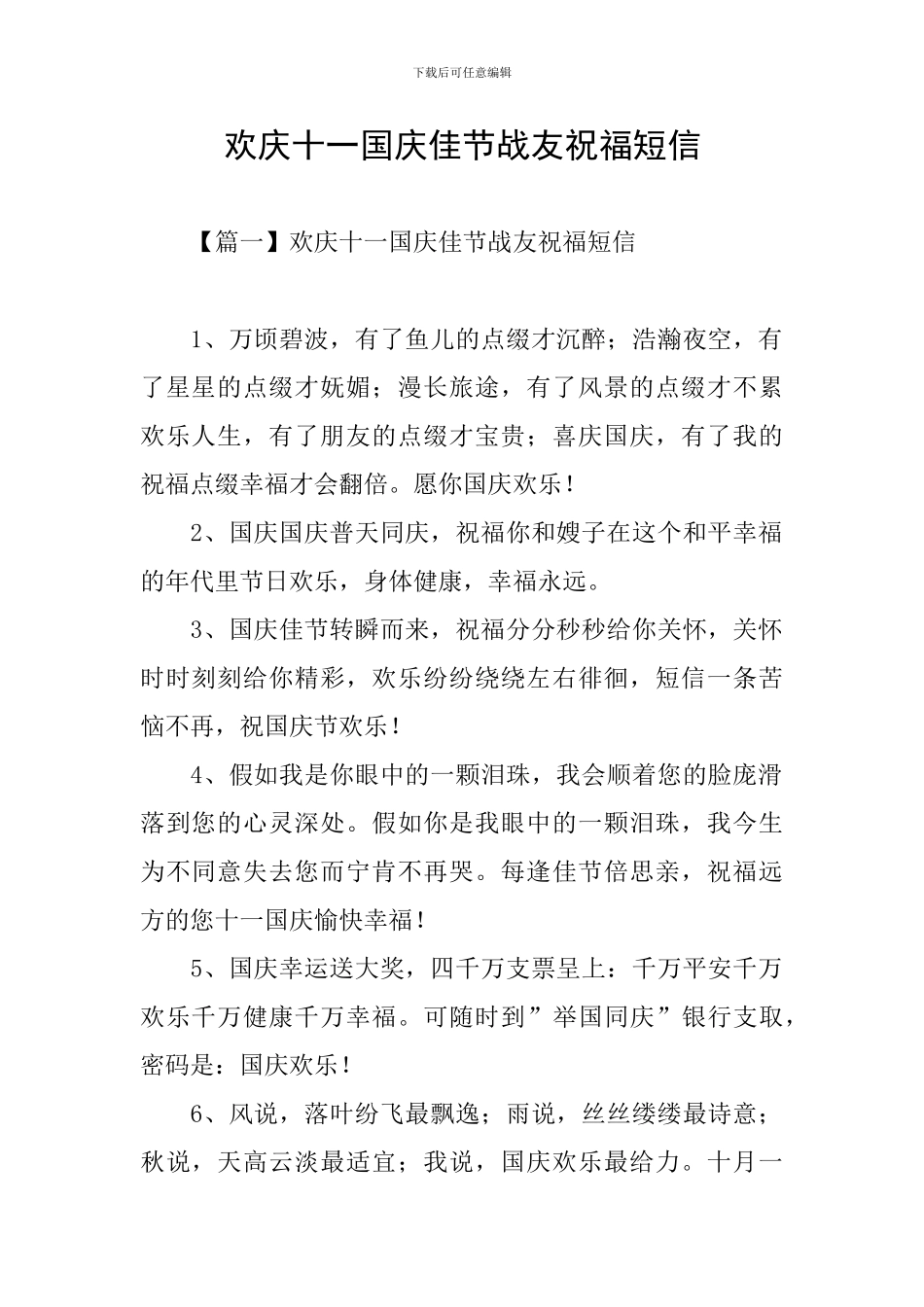 下载后可任意编辑

欢庆十一国庆佳节战友祝福短信

【篇一】欢庆十一国庆佳节战友祝福短信

1、万顷碧波，有了鱼儿的点缀才沉醉；浩瀚夜空，有了星星的点缀才妩媚；漫长旅途，有了风景的点缀才不累欢乐人生，有了朋友的点缀才宝贵；喜庆国庆，有了我的祝福点缀幸福才会翻倍。愿你国庆欢乐！

2、国庆国庆普天同庆，祝福你和嫂子在这个和平幸福的年代里节日欢乐，身体健康，幸福永远。

3、国庆佳节转瞬而来，祝福分分秒秒给你关怀，关怀时时刻刻给你精彩，欢乐纷纷绕绕左右徘徊，短信一条苦恼不再，祝国庆节欢乐！

4、假如我是你眼中的一颗泪珠，我会顺着您的脸庞滑落到您的心灵深处。假如你是我眼中的一颗泪珠，我今生为不同意失去您而宁肯不再哭。每逢佳节倍思亲，祝福远方的您十一国庆愉快幸福！

5、国庆幸运送大奖，四千万支票呈上：千万平安千万欢乐千万健康千万幸福。可随时到”举国同庆”银行支取，密码是：国庆欢乐！

6、风说，落叶纷飞最飘逸；雨说，丝丝缕缕最诗意；秋说，天高云淡最适宜；我说，国庆欢乐最给力。十月一